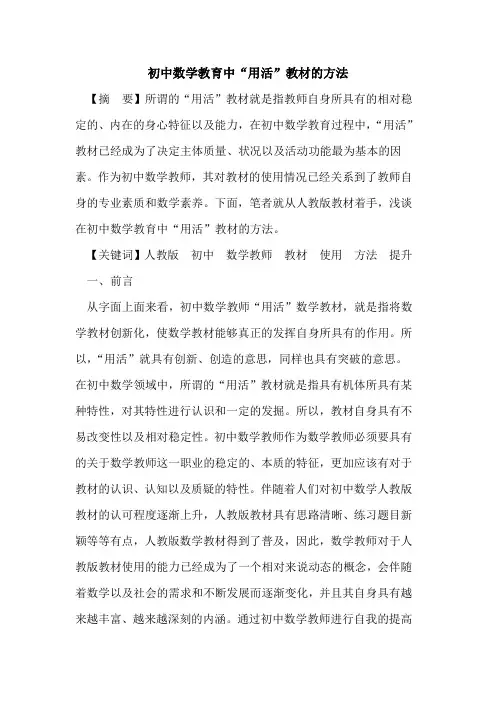 初中数学教育中“用活”教材的方法

【摘　要】所谓的“用活”教材就是指教师自身所具有的相对稳定的、内在的身心特征以及能力，在初中数学教育过程中，“用活”教材已经成为了决定主体质量、状况以及活动功能最为基本的因素。作为初中数学教师，其对教材的使用情况已经关系到了教师自身的专业素质和数学素养。下面，笔者就从人教版教材着手，浅谈在初中数学教育中“用活”教材的方法。

【关键词】人教版　初中　数学教师　教材　使用　方法　提升

一、前言

从字面上面来看，初中数学教师“用活”数学教材，就是指将数学教材创新化，使数学教材能够真正的发挥自身所具有的作用。所以，“用活”就具有创新、创造的意思，同样也具有突破的意思。在初中数学领域中，所谓的“用活”教材就是指具有机体所具有某种特性，对其特性进行认识和一定的发掘。所以，教材自身具有不易改变性以及相对稳定性。初中数学教师作为数学教师必须要具有的关于数学教师这一职业的稳定的、本质的特征，更加应该有对于教材的认识、认知以及质疑的特性。伴随着人们对初中数学人教版教材的认可程度逐渐上升，人教版教材具有思路清晰、练习题目新颖等等有点，人教版数学教材得到了普及，因此，数学教师对于人教版教材使用的能力已经成为了一个相对来说动态的概念，会伴随着数学以及社会的需求和不断发展而逐渐变化，并且其自身具有越来越丰富、越来越深刻的内涵。通过初中数学教师进行自我的提高